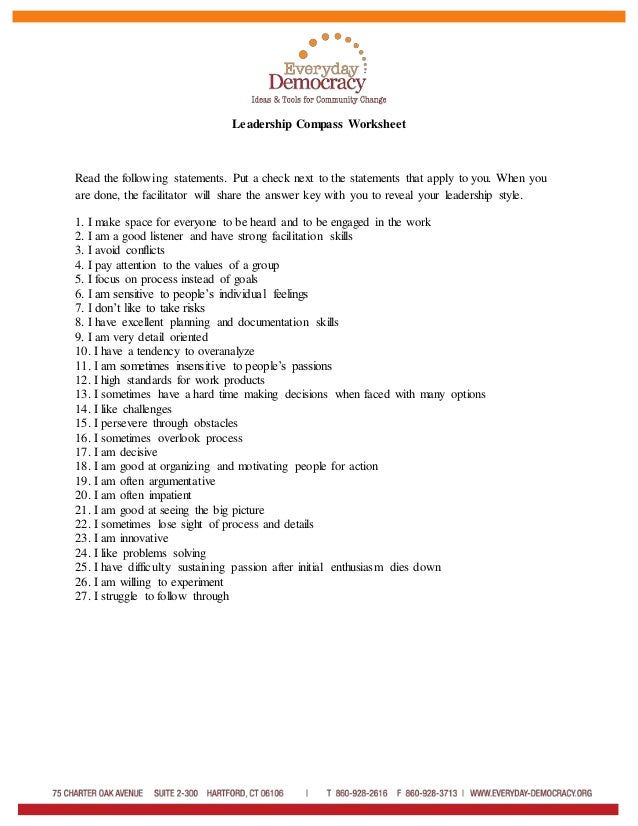 Everyday Democracy
Ideas & Tools for Community Change

Leadership Compass Worksheet

Read the following statements. Put a check next to the statements that apply to you. When you are done, the facilitator will share the answer key with you to reveal your leadership style.

1. I make space for everyone to be heard and to be engaged in the work
2. I am a good listener and have strong facilitation skills
3. I avoid conflicts
4. I pay attention to the values of a group
5. I focus on process instead of goals
6. I am sensitive to people's individual feelings
7. I don't like to take risks
8. I have excellent planning and documentation skills
9. I am very detail oriented
10. I have a tendency to overanalyze
11. I am sometimes insensitive to people's passions
12. I high standards for work products
13. I sometimes have a hard time making decisions when faced with many options
14. I like challenges
15. I persevere through obstacles
16. I sometimes overlook process
17. I am decisive
18. I am good at organizing and motivating people for action
19. I am often argumentative
20. I am often impatient
21. I am good at seeing the big picture
22. I sometimes lose sight of process and details
23. I am innovative
24. I like problems solving
25. I have difficulty sustaining passion after initial enthusiasm dies down
26. I am willing to experiment
27. I struggle to follow through

75 CHARTER OAK AVENUE SUITE 2-300 HARTFORD, CT 06106 | T 860-928-2616 F 860-928-3713 | WWW.EVERYDAY-DEMOCRACY.ORG